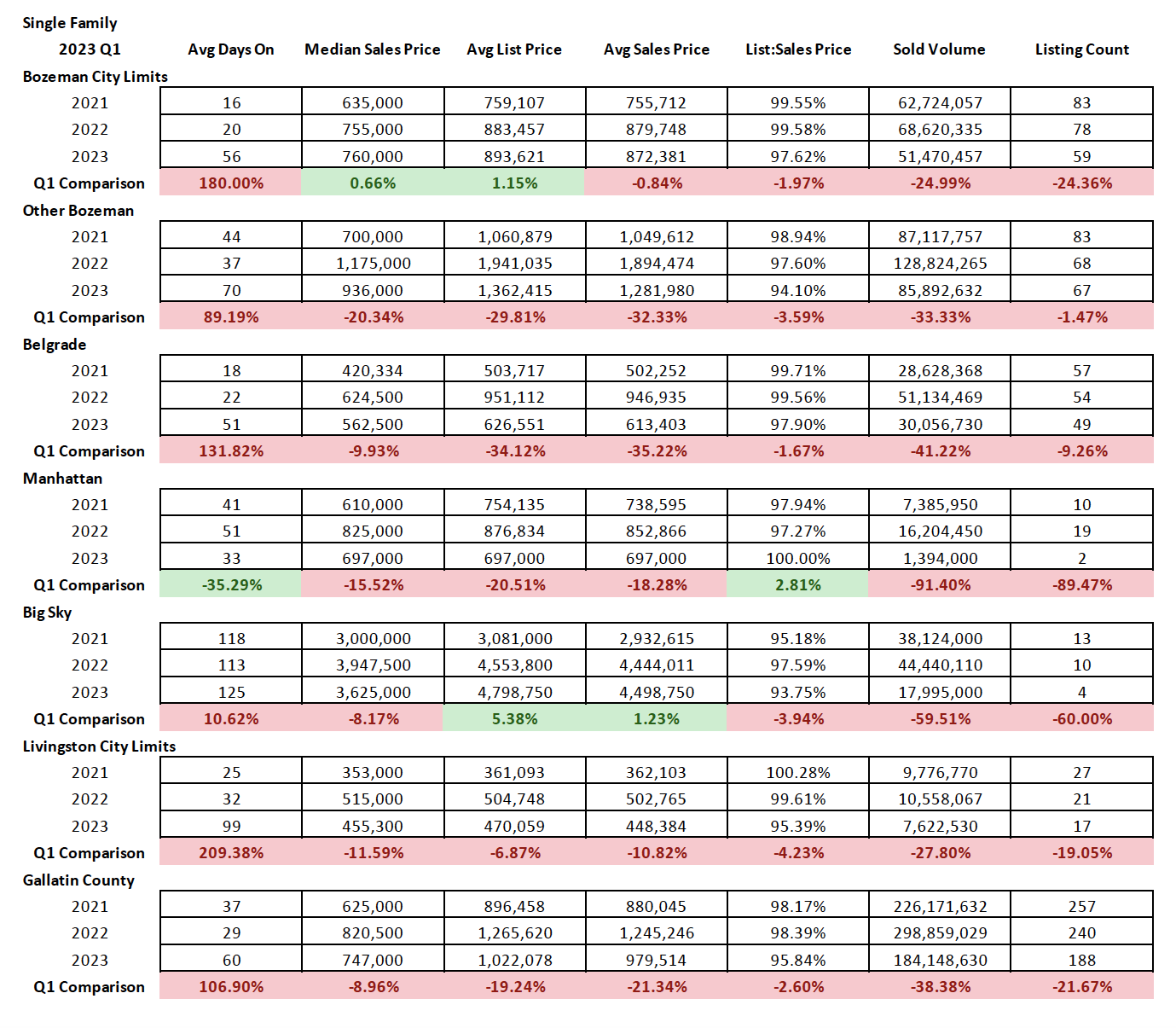 Single Family

| 2023 Q1 | Avg Days On | Median Sales Price | Avg List Price | Avg Sales Price | List:Sales Price | Sold Volume | Listing Count |
|---|---|---|---|---|---|---|---|
| Bozeman City Limits | | | | | | | |
| 2021 | 16 | 635,000 | 759,107 | 755,712 | 99.55% | 62,724,057 | 83 |
| 2022 | 20 | 755,000 | 883,457 | 879,748 | 99.58% | 68,620,335 | 78 |
| 2023 | 56 | 760,000 | 893,621 | 872,381 | 97.62% | 51,470,457 | 59 |
| Q1 Comparison | 180.00% | 0.66% | 1.15% | -0.84% | -1.97% | -24.99% | -24.36% |
| Other Bozeman | | | | | | | |
| 2021 | 44 | 700,000 | 1,060,879 | 1,049,612 | 98.94% | 87,117,757 | 83 |
| 2022 | 37 | 1,175,000 | 1,941,035 | 1,894,474 | 97.60% | 128,824,265 | 68 |
| 2023 | 70 | 936,000 | 1,362,415 | 1,281,980 | 94.10% | 85,892,632 | 67 |
| Q1 Comparison | 89.19% | -20.34% | -29.81% | -32.33% | -3.59% | -33.33% | -1.47% |
| Belgrade | | | | | | | |
| 2021 | 18 | 420,334 | 503,717 | 502,252 | 99.71% | 28,628,368 | 57 |
| 2022 | 22 | 624,500 | 951,112 | 946,935 | 99.56% | 51,134,469 | 54 |
| 2023 | 51 | 562,500 | 626,551 | 613,403 | 97.90% | 30,056,730 | 49 |
| Q1 Comparison | 131.82% | -9.93% | -34.12% | -35.22% | -1.67% | -41.22% | -9.26% |
| Manhattan | | | | | | | |
| 2021 | 41 | 610,000 | 754,135 | 738,595 | 97.94% | 7,385,950 | 10 |
| 2022 | 51 | 825,000 | 876,834 | 852,866 | 97.27% | 16,204,450 | 19 |
| 2023 | 33 | 697,000 | 697,000 | 697,000 | 100.00% | 1,394,000 | 2 |
| Q1 Comparison | -35.29% | -15.52% | -20.51% | -18.28% | 2.81% | -91.40% | -89.47% |
| Big Sky | | | | | | | |
| 2021 | 118 | 3,000,000 | 3,081,000 | 2,932,615 | 95.18% | 38,124,000 | 13 |
| 2022 | 113 | 3,947,500 | 4,553,800 | 4,444,011 | 97.59% | 44,440,110 | 10 |
| 2023 | 125 | 3,625,000 | 4,798,750 | 4,498,750 | 93.75% | 17,995,000 | 4 |
| Q1 Comparison | 10.62% | -8.17% | 5.38% | 1.23% | -3.94% | -59.51% | -60.00% |
| Livingston City Limits | | | | | | | |
| 2021 | 25 | 353,000 | 361,093 | 362,103 | 100.28% | 9,776,770 | 27 |
| 2022 | 32 | 515,000 | 504,748 | 502,765 | 99.61% | 10,558,067 | 21 |
| 2023 | 99 | 455,300 | 470,059 | 448,384 | 95.39% | 7,622,530 | 17 |
| Q1 Comparison | 209.38% | -11.59% | -6.87% | -10.82% | -4.23% | -27.80% | -19.05% |
| Gallatin County | | | | | | | |
| 2021 | 37 | 625,000 | 896,458 | 880,045 | 98.17% | 226,171,632 | 257 |
| 2022 | 29 | 820,500 | 1,265,620 | 1,245,246 | 98.39% | 298,859,029 | 240 |
| 2023 | 60 | 747,000 | 1,022,078 | 979,514 | 95.84% | 184,148,630 | 188 |
| Q1 Comparison | 106.90% | -8.96% | -19.24% | -21.34% | -2.60% | -38.38% | -21.67% |